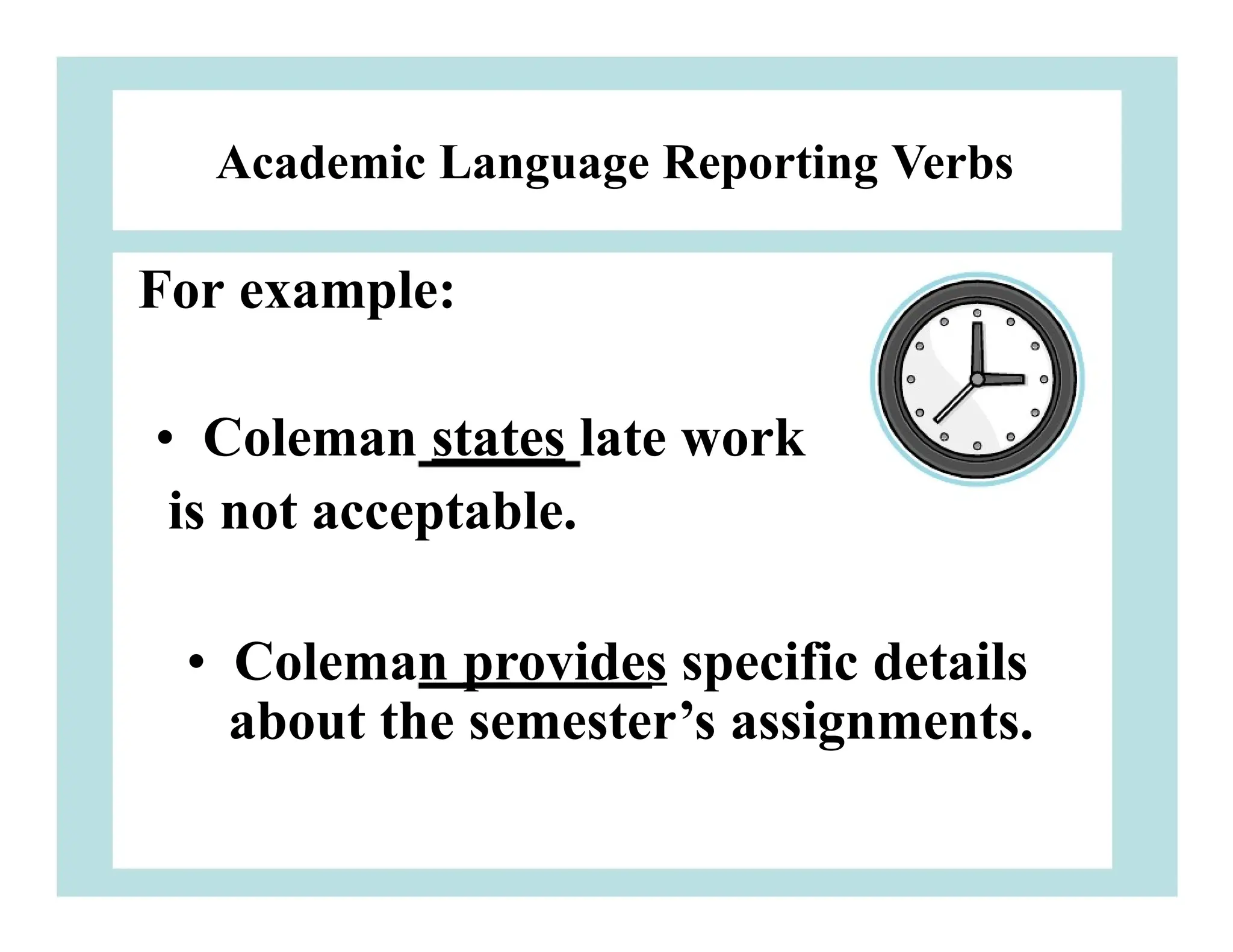 Academic Language Reporting Verbs

For example:

• Coleman states late work is not acceptable.

• Coleman provides specific details about the semester’s assignments.